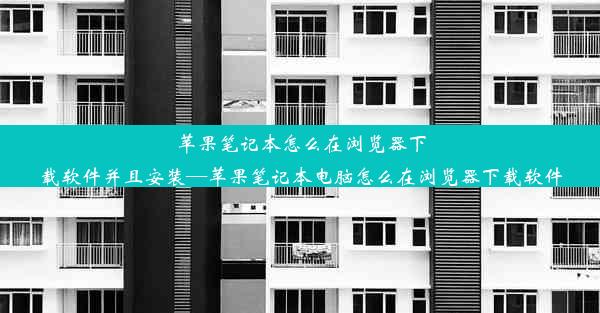 苹果笔记本怎么在浏览器下载软件并且安装—苹果笔记本电脑怎么在浏览器下载软件